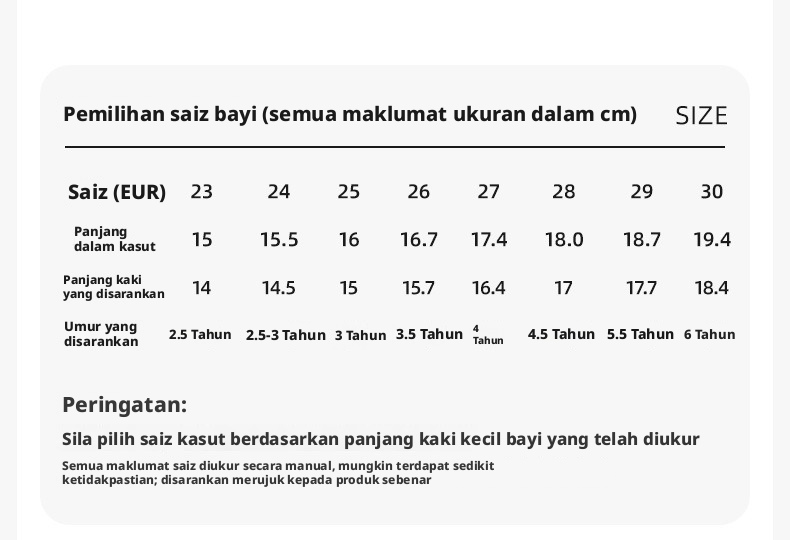 Pemilihan saiz bayi (semua maklumat ukuran dalam cm) SIZE

| Saiz (EUR) | 23 | 24 | 25 | 26 | 27 | 28 | 29 | 30 |
|---|---|---|---|---|---|---|---|---|
| Panjang dalam kasut | 15 | 15.5 | 16 | 16.7 | 17.4 | 18.0 | 18.7 | 19.4 |
| Panjang kaki yang disarankan | 14 | 14.5 | 15 | 15.7 | 16.4 | 17 | 17.7 | 18.4 |
| Umur yang disarankan | 2.5 Tahun | 2.5-3 Tahun | 3 Tahun | 3.5 Tahun | 4 Tahun | 4.5 Tahun | 5.5 Tahun | 6 Tahun |

Peringatan:

Sila pilih saiz kasut berdasarkan panjang kaki kecil bayi yang telah diukur

Semua maklumat saiz diukur secara manual, mungkin terdapat sedikit ketidakpastian; disarankan merujuk kepada produk sebenar